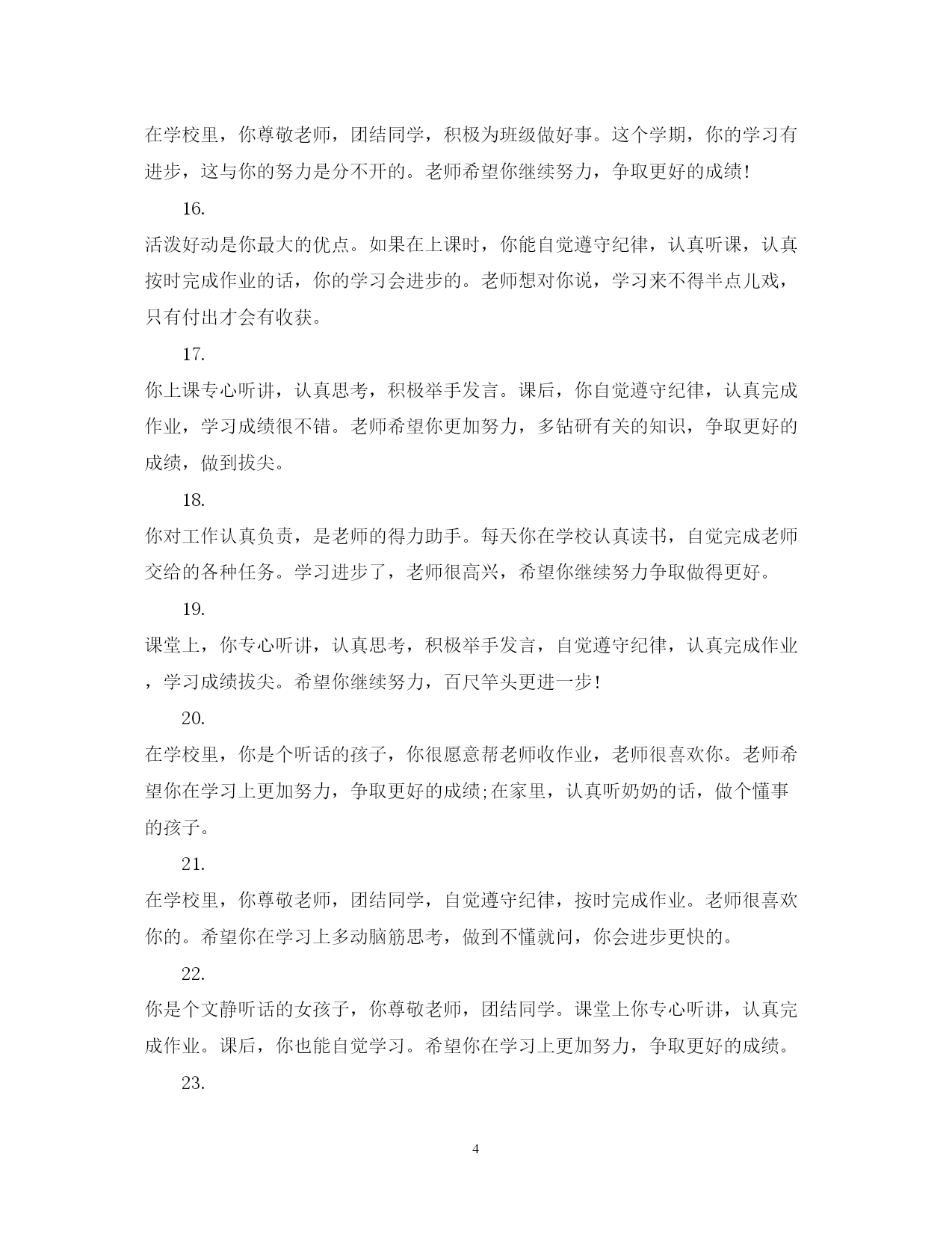 在学校里，你尊敬老师，团结同学，积极为班级做好事。这个学期，你的学习有进步，这与你的努力是分不开的。老师希望你继续努力，争取更好的成绩!

16.

活泼好动是你最大的优点。如果在上课时，你能自觉遵守纪律，认真听课，认真按时完成作业的话，你的学习会进步的。老师想对你说，学习来不得半点儿戏，只有付出才会有收获。

17.

你上课专心听讲，认真思考，积极举手发言。课后，你自觉遵守纪律，认真完成作业，学习成绩很不错。老师希望你更加努力，多钻研有关的知识，争取更好的成绩，做到拔尖。

18.

你对工作认真负责，是老师的得力助手。每天你在学校认真读书，自觉完成老师交给的各种任务。学习进步了，老师很高兴，希望你继续努力争取做得更好。

19.

课堂上，你专心听讲，认真思考，积极举手发言，自觉遵守纪律，认真完成作业，学习成绩拔尖。希望你继续努力，百尺竿头更进一步!

20.

在学校里，你是个听话的孩子，你很愿意帮老师收作业，老师很喜欢你。老师希望你在学习上更加努力，争取更好的成绩;在家里，认真听奶奶的话，做个懂事的孩子。

21.

在学校里，你尊敬老师，团结同学，自觉遵守纪律，按时完成作业。老师很喜欢你的。希望你在学习上多动脑筋思考，做到不懂就问，你会进步更快的。

22.

你是个文静听话的女孩子，你尊敬老师，团结同学。课堂上你专心听讲，认真完成作业。课后，你也能自觉学习。希望你在学习上更加努力，争取更好的成绩。

23.

4